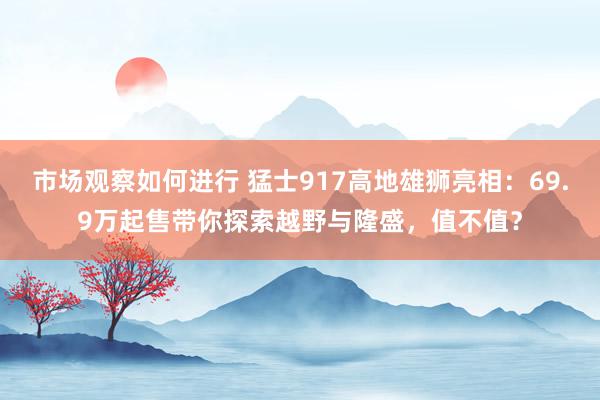 市场观察如何进行 猛士917高地雄狮亮相：69.9万起售带你探索越野与隆盛，值不值？